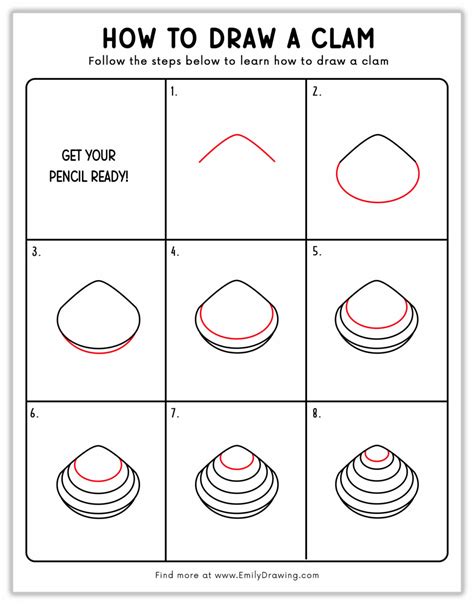 HOW TO DRAW A CLAM

Follow the steps below to learn how to draw a clam

GET YOUR PENCIL READY!

1.

2.

3.

4.

5.

6.

7.

8.

Find more at www.EmilyDrawing.com